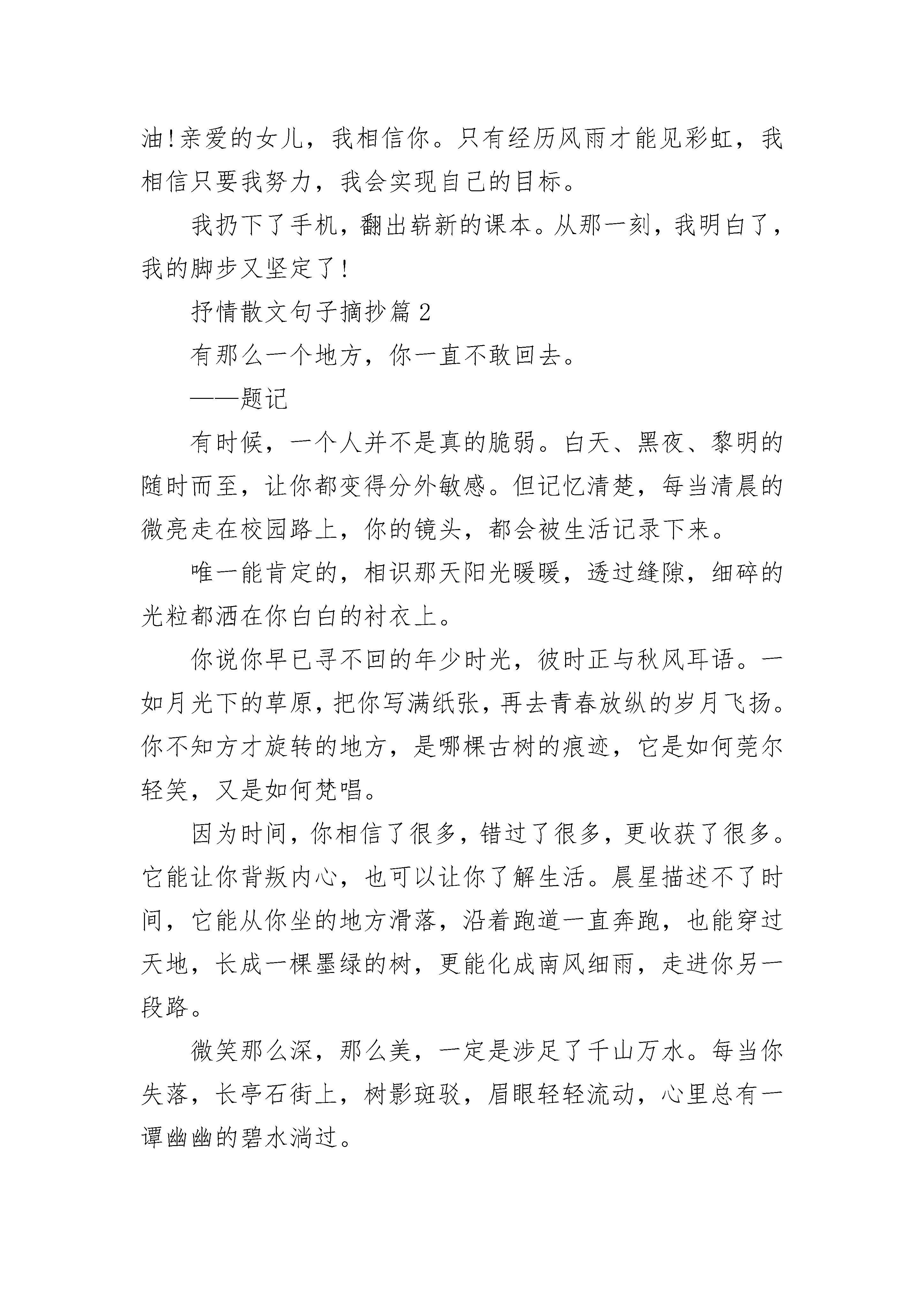 油!亲爱的女儿，我相信你。只有经历风雨才能见彩虹，我相信只要我努力，我会实现自己的目标。

我扔下了手机，翻出崭新的课本。从那一刻，我明白了，我的脚步又坚定了!

抒情散文句子摘抄篇 2

有那么一个地方，你一直不敢回去。

——题记

有时候，一个人并不是真的脆弱。白天、黑夜、黎明的随时而至，让你都变得分外敏感。但记忆清楚，每当清晨的微亮走在校园路上，你的镜头，都会被生活记录下来。

唯一能肯定的，相识那天阳光暖暖，透过缝隙，细碎的光粒都洒在你白白的衬衣上。

你说你早已寻不回的年少时光，彼时正与秋风耳语。一如月光下的草原，把你写满纸张，再去青春放纵的岁月飞扬。你不知方才旋转的地方，是哪棵古树的痕迹，它是如何莞尔轻笑，又是如何梵唱。

因为时间，你相信了很多，错过了很多，更收获了很多。它能让你背叛内心，也可以让你了解生活。晨星描述不了时间，它能从你坐的地方滑落，沿着跑道一直奔跑，也能穿过天地，长成一棵墨绿的树，更能化成南风细雨，走进你另一段路。

微笑那么深，那么美，一定是涉足了千山万水。每当你失落，长亭石街上，树影斑驳，眉眼轻轻流动，心里总有一谭幽幽的碧水淌过。